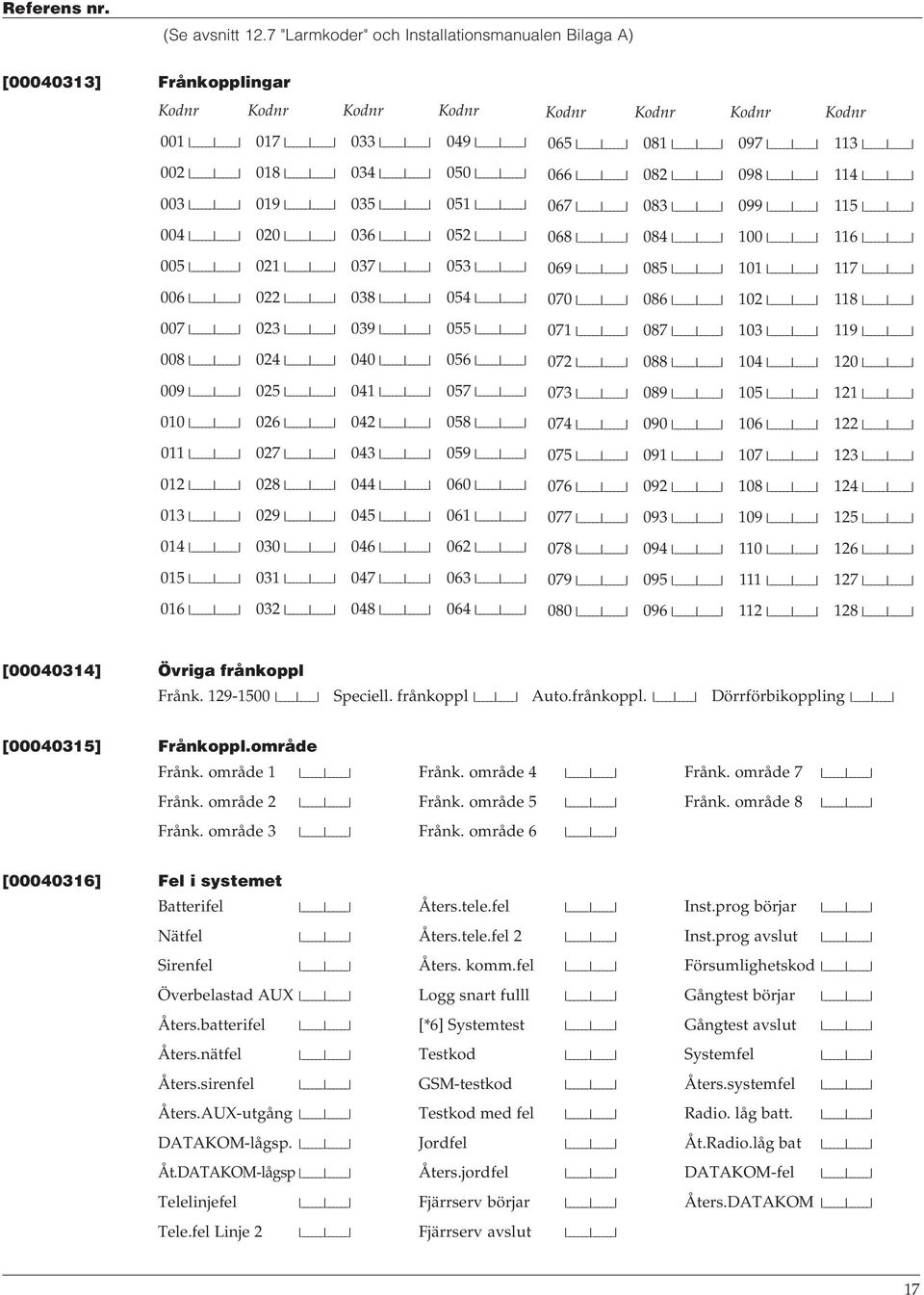 Referens nr.

(Se avsnitt 12.7 "Larmkoder" och Installationsmanualen Bilaga A)

[00040313] Frånkopplingar

| Kodnr | Kodnr | Kodnr | Kodnr | Kodnr | Kodnr | Kodnr | Kodnr |
|---|---|---|---|---|---|---|---|
| 001 | 017 | 033 | 049 | 065 | 081 | 097 | 113 |
| 002 | 018 | 034 | 050 | 066 | 082 | 098 | 114 |
| 003 | 019 | 035 | 051 | 067 | 083 | 099 | 115 |
| 004 | 020 | 036 | 052 | 068 | 084 | 100 | 116 |
| 005 | 021 | 037 | 053 | 069 | 085 | 101 | 117 |
| 006 | 022 | 038 | 054 | 070 | 086 | 102 | 118 |
| 007 | 023 | 039 | 055 | 071 | 087 | 103 | 119 |
| 008 | 024 | 040 | 056 | 072 | 088 | 104 | 120 |
| 009 | 025 | 041 | 057 | 073 | 089 | 105 | 121 |
| 010 | 026 | 042 | 058 | 074 | 090 | 106 | 122 |
| 011 | 027 | 043 | 059 | 075 | 091 | 107 | 123 |
| 012 | 028 | 044 | 060 | 076 | 092 | 108 | 124 |
| 013 | 029 | 045 | 061 | 077 | 093 | 109 | 125 |
| 014 | 030 | 046 | 062 | 078 | 094 | 110 | 126 |
| 015 | 031 | 047 | 063 | 079 | 095 | 111 | 127 |
| 016 | 032 | 048 | 064 | 080 | 096 | 112 | 128 |

[00040314] Övriga frånkoppl

Frånk. 129-1500 Speciell. frånkoppl Auto.frånkoppl. Dörrförbikoppling

[00040315] Frånkoppl.område

Frånk. område 1
Frånk. område 2
Frånk. område 3

Frånk. område 4
Frånk. område 5
Frånk. område 6

Frånk. område 7
Frånk. område 8

[00040316] Fel i systemet

Batterifel
Nätfel
Sirenfel
Överbelastad AUX
Åters.batterifel
Åters.nätfel
Åters.sirenfel
Åters.AUX-utgång
DATAKOM-lågsp.
Åt.DATAKOM-lågsp
Telelinjefel
Tele.fel Linje 2

Åters.tele.fel
Åters.tele.fel 2
Åters. komm.fel
Logg snart fulll
[*6] Systemtest
Testkod
GSM-testkod
Testkod med fel
Jordfel
Åters.jordfel
Fjärrserv börjar
Fjärrserv avslut

Inst.prog börjar
Inst.prog avslut
Försumlighetskod
Gångtest börjar
Gångtest avslut
Systemfel
Åters.systemfel
Radio. låg batt.
Åt.Radio.låg bat
DATAKOM-fel
Åters.DATAKOM

17